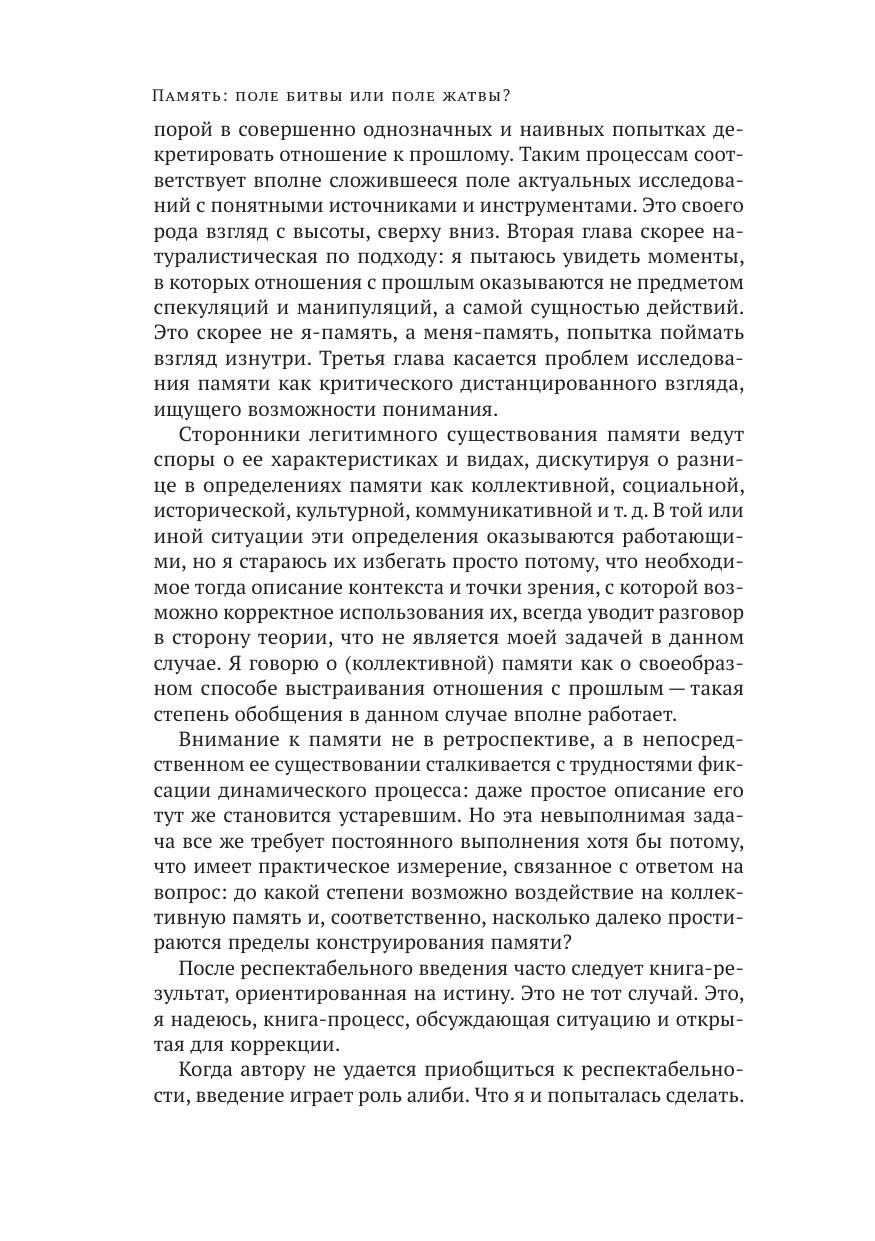 Память: поле битвы или поле жатвы?

порой в совершенно однозначных и наивных попытках декретировать отношение к прошлому. Таким процессам соответствует вполне сложившееся поле актуальных исследований с понятными источниками и инструментами. Это своего рода взгляд с высоты, сверху вниз. Вторая глава скорее натуралистическая по подходу: я пытаюсь увидеть моменты, в которых отношения с прошлым оказываются не предметом спекуляций и манипуляций, а самой сущностью действий. Это скорее не я-память, а меня-память, попытка поймать взгляд изнутри. Третья глава касается проблем исследования памяти как критического дистанцированного взгляда, ищущего возможности понимания.

Сторонники легитимного существования памяти ведут споры о ее характеристиках и видах, дискутируя о разнице в определениях памяти как коллективной, социальной, исторической, культурной, коммуникативной и т. д. В той или иной ситуации эти определения оказываются работающими, но я стараюсь их избегать просто потому, что необходимое тогда описание контекста и точки зрения, с которой возможно корректное использования их, всегда уводит разговор в сторону теории, что не является моей задачей в данном случае. Я говорю о (коллективной) памяти как о своеобразном способе выстраивания отношения с прошлым — такая степень обобщения в данном случае вполне работает.

Внимание к памяти не в ретроспективе, а в непосредственном ее существовании сталкивается с трудностями фиксации динамического процесса: даже простое описание его тут же становится устаревшим. Но эта невыполнимая задача все же требует постоянного выполнения хотя бы потому, что имеет практическое измерение, связанное с ответом на вопрос: до какой степени возможно воздействие на коллективную память и, соответственно, насколько далеко простираются пределы конструирования памяти?

После респектабельного введения часто следует книга-результат, ориентированная на истину. Это не тот случай. Это, я надеюсь, книга-процесс, обсуждающая ситуацию и открытая для коррекции.

Когда автору не удается приобщиться к респектабельности, введение играет роль алиби. Что я и попыталась сделать.